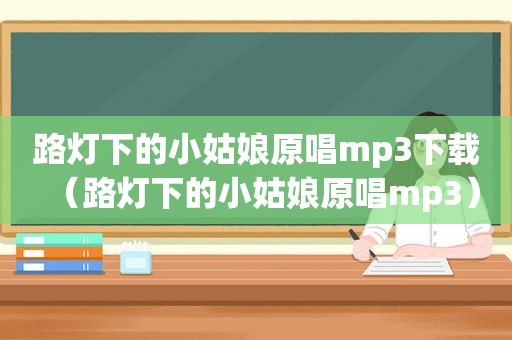 路灯下的小姑娘原唱mp3下载（路灯下的小姑娘原唱mp3）